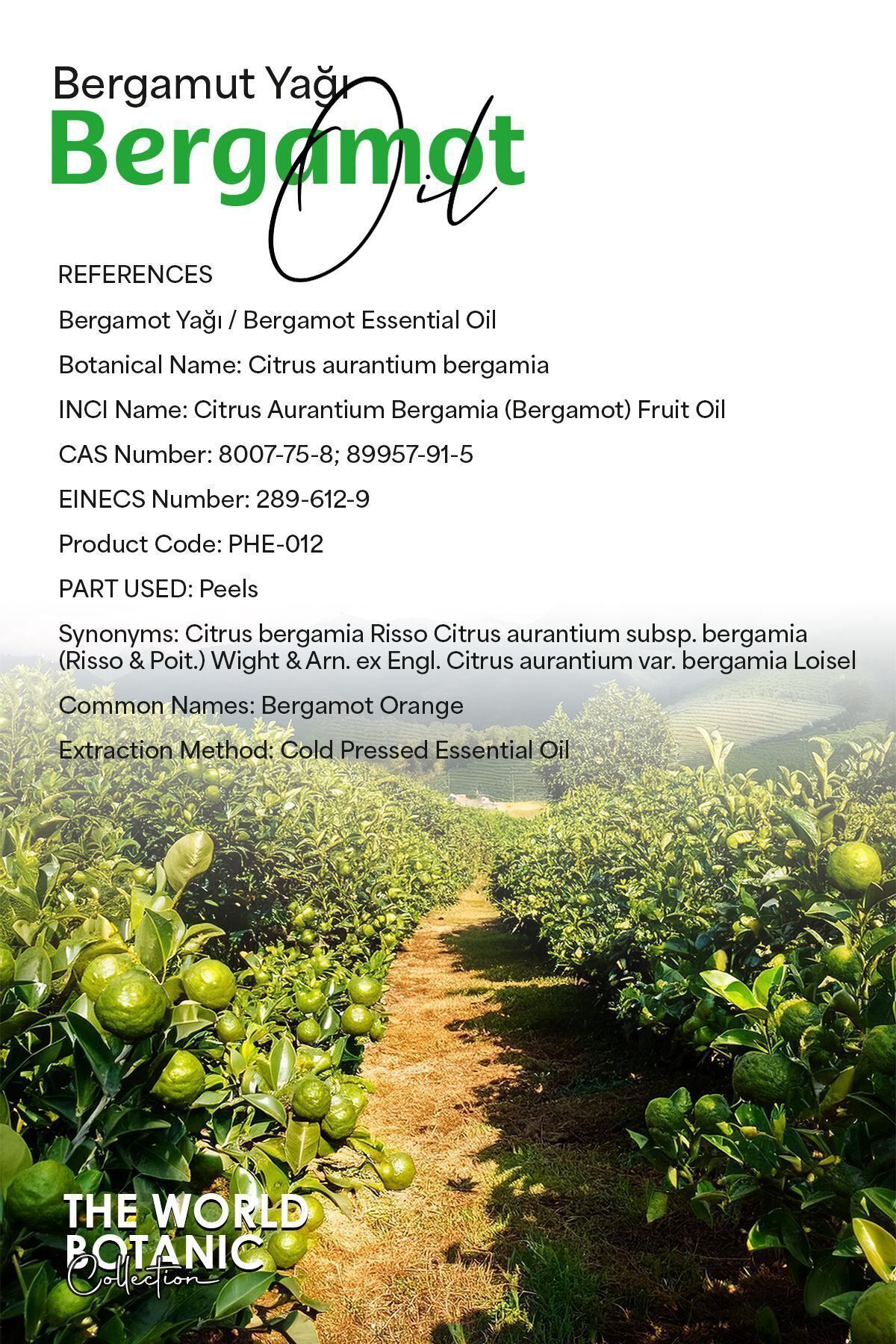 Bergamut Yağı
Bergamot
Oil

REFERENCES

Bergamot Yağı / Bergamot Essential Oil

Botanical Name: Citrus aurantium bergamia

INCI Name: Citrus Aurantium Bergamia (Bergamot) Fruit Oil

CAS Number: 8007-75-8; 89957-91-5

EINECS Number: 289-612-9

Product Code: PHE-012

PART USED: Peels

Synonyms: Citrus bergamia Risso Citrus aurantium subsp. bergamia (Risso & Poit.) Wight & Arn. ex Engl. Citrus aurantium var. bergamia Loisel

Common Names: Bergamot Orange

Extraction Method: Cold Pressed Essential Oil

THE WORLD
BOTANIC
Collection